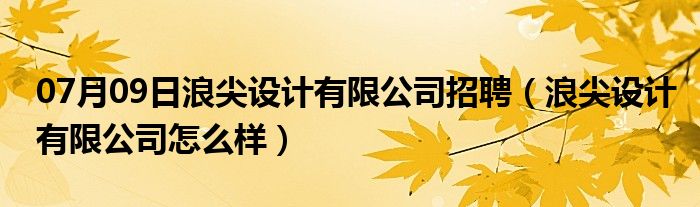 07月09日浪尖设计有限公司招聘（浪尖设计有限公司怎么样）